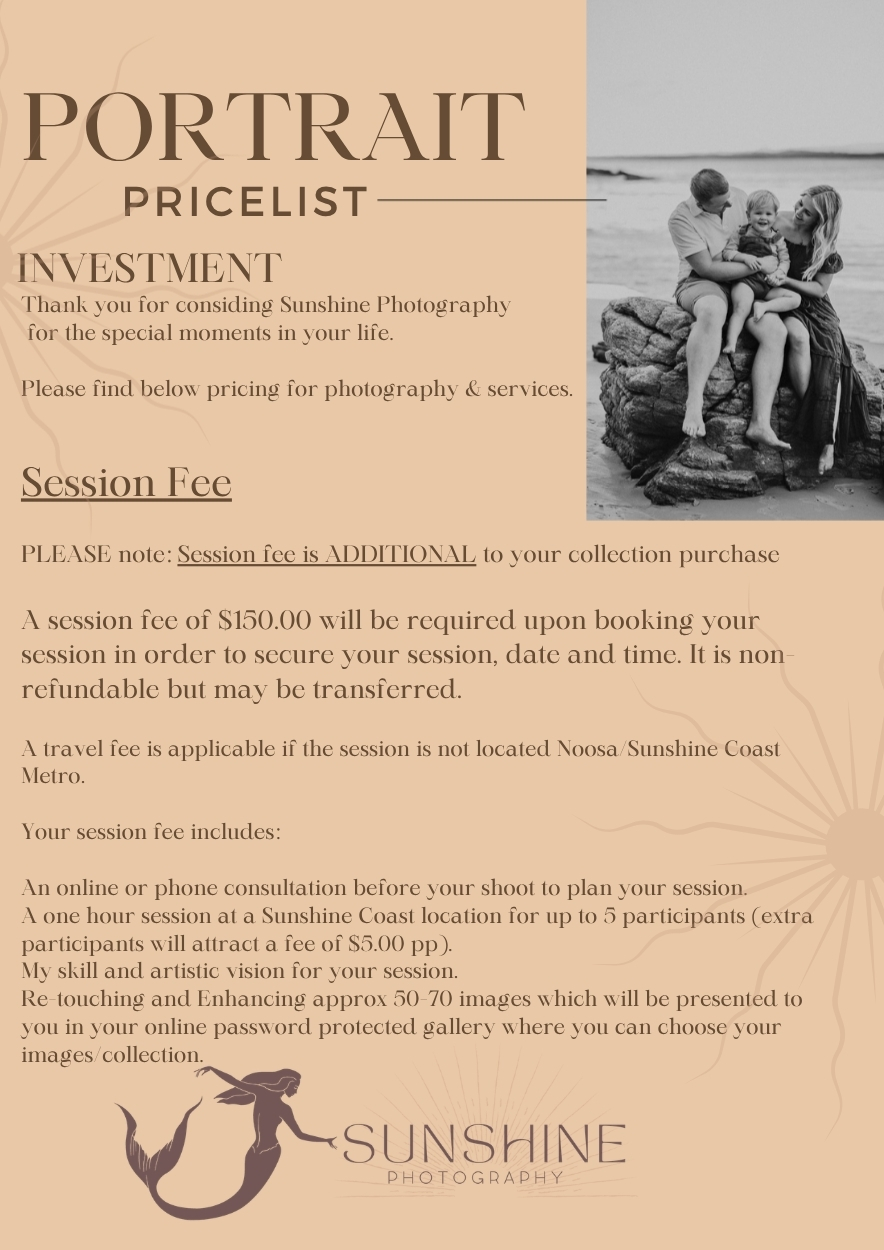 PORTRAIT
PRICELIST

INVESTMENT
Thank you for considing Sunshine Photography for the special moments in your life.

Please find below pricing for photography & services.

Session Fee

PLEASE note: Session fee is ADDITIONAL to your collection purchase

A session fee of $150.00 will be required upon booking your session in order to secure your session, date and time. It is non-refundable but may be transferred.

A travel fee is applicable if the session is not located Noosa/Sunshine Coast Metro.

Your session fee includes:

An online or phone consultation before your shoot to plan your session.
A one hour session at a Sunshine Coast location for up to 5 participants (extra participants will attract a fee of $5.00 pp).
My skill and artistic vision for your session.
Re-touching and Enhancing approx 50-70 images which will be presented to you in your online password protected gallery where you can choose your images/collection.

SUNSHINE
PHOTOGRAPHY